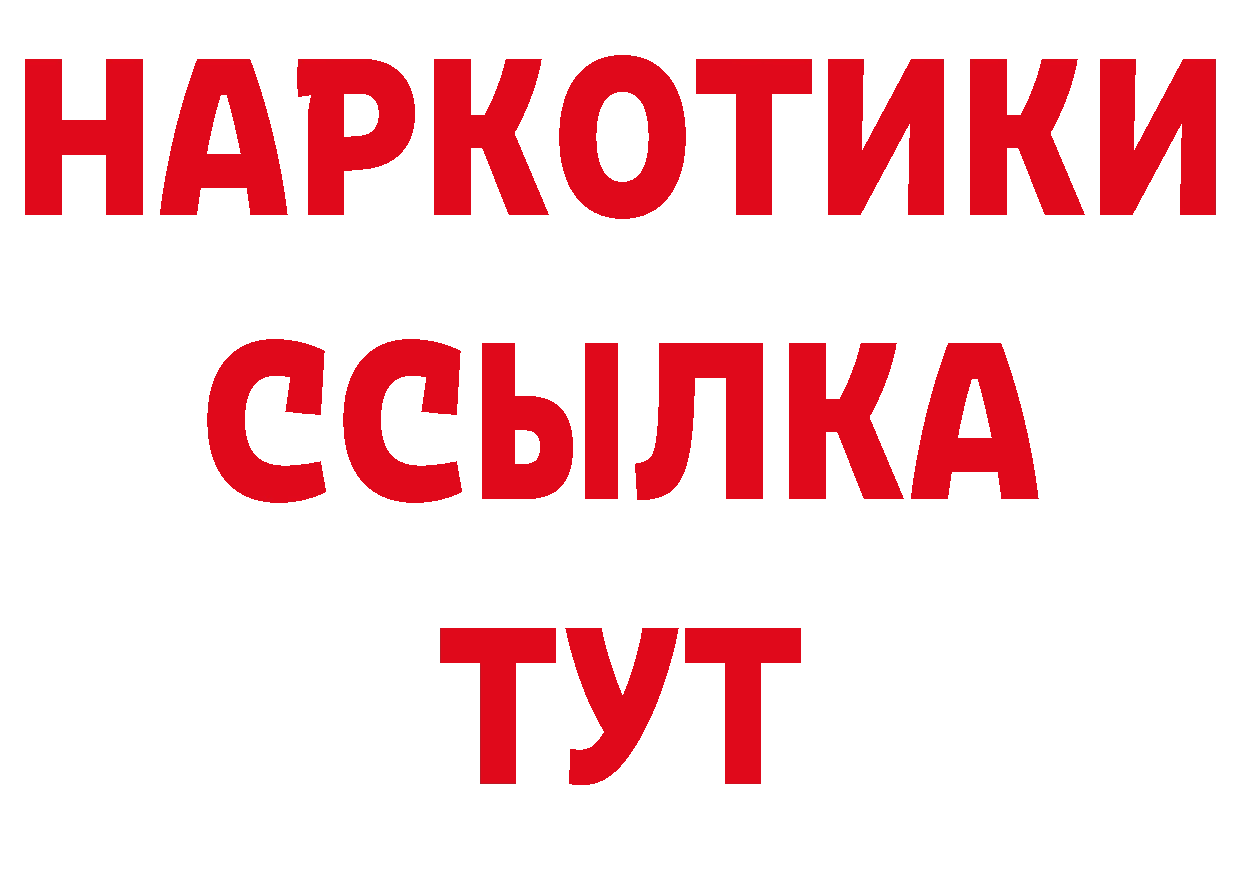 НАРКОТИКИ ССЫЛКА ТУТ